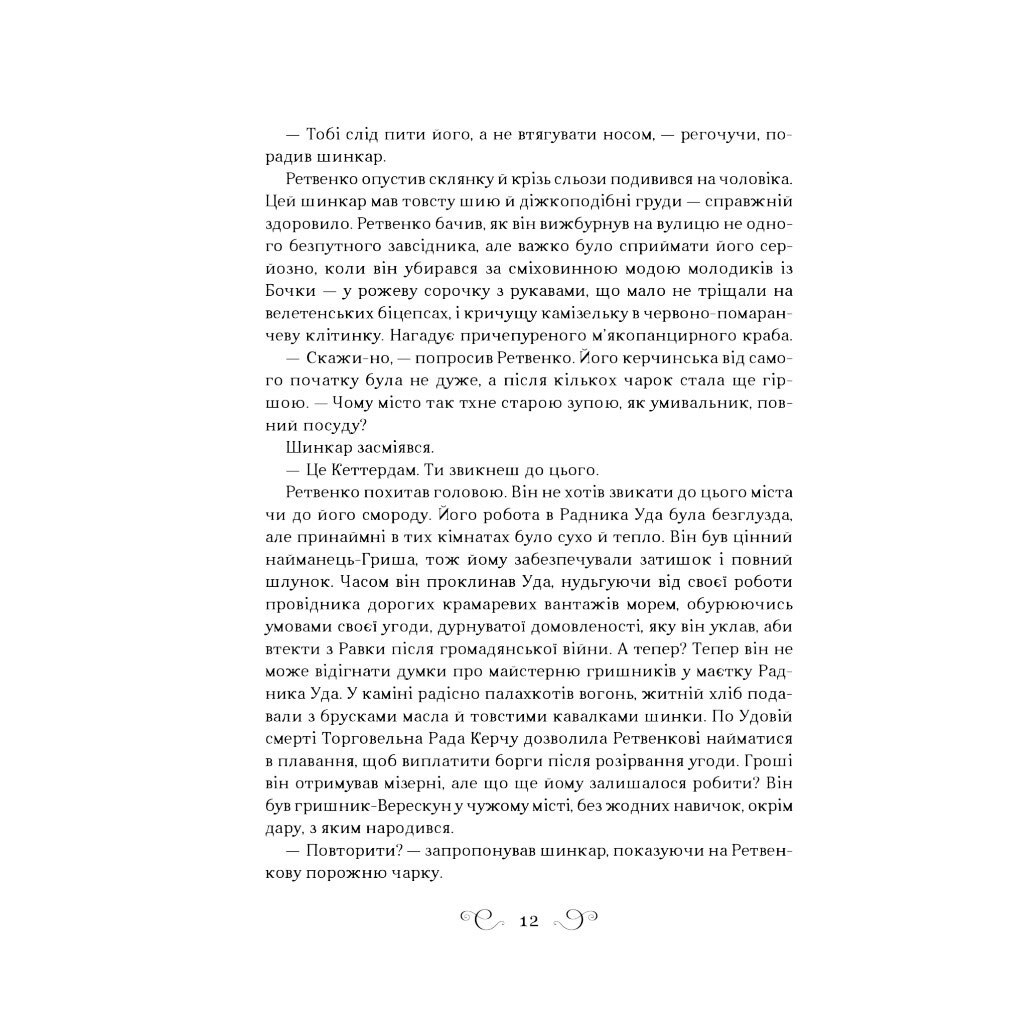 — Тобі слід пити його, а не втягувати носом, — регочучи, порадив шинкар.

Ретвенко опустив склянку й крізь сльози подивився на чоловіка. Цей шинкар мав товсту шию й діжкоподібні груди — справжній здоровило. Ретвенко бачив, як він вижбурнув на вулицю не одного безпутного завсідника, але важко було сприймати його серйозно, коли він убирався за сміховинною модою молодиків із Бочки — у рожеву сорочку з рукавами, що мало не тріщали на велетенських біцепсах, і кричущу камізельку в червоно-помаранчеву клітинку. Нагадує причепуреного м'якопанцирного краба.

— Скажи-но, — попросив Ретвенко. Його керчинська від самого початку була не дуже, а після кількох чарок стала ще гіршою. — Чому місто так тхне старою зупою, як умивальник, повний посуду?

Шинкар засміявся.

— Це Кеттердам. Ти звикнеш до цього.

Ретвенко похитав головою. Він не хотів звикати до цього міста чи до його смороду. Його робота в Радника Уда була безглузда, але принаймні в тих кімнатах було сухо й тепло. Він був цінний найманець-Гриша, тож йому забезпечували затишок і повний шлунок. Часом він проклинав Уда, нудьгуючи від своєї роботи провідника дорогих крамаревих вантажів морем, обурюючись умовами своєї угоди, дурнуватої домовленості, яку він уклав, аби втекти з Равки після громадянської війни. А тепер? Тепер він не може відігнати думки про майстерню гришників у маєтку Радника Уда. У каміні радісно палахкотів вогонь, житній хліб подавали з брусками масла й товстими кавалками шинки. По Удовій смерті Торговельна Рада Керчу дозволила Ретвенкові найматися в плавання, щоб виплатити борги після розірвання угоди. Гроші він отримував мізерні, але що ще йому залишалося робити? Він був гришник-Верескун у чужому місті, без жодних навичок, окрім дару, з яким народився.

— Повторити? — запропонував шинкар, показуючи на Ретвенкову порожню чарку.

12